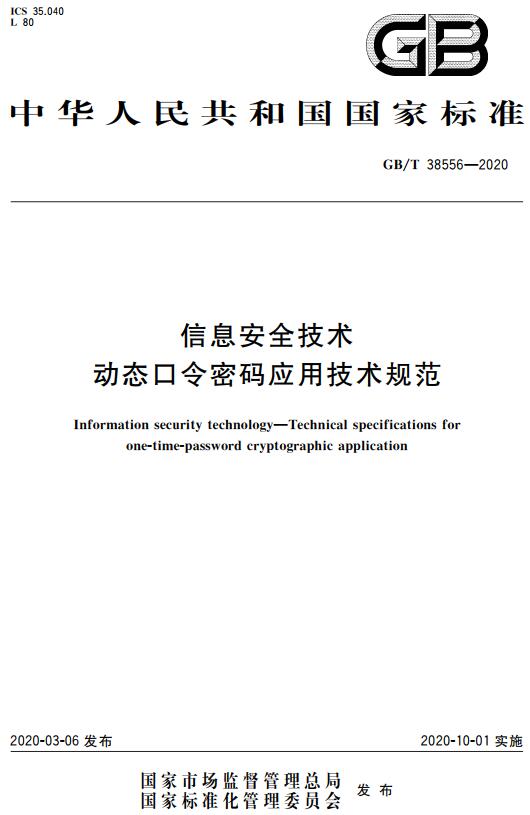 ICS 35.040
L 80

GB

中华人民共和国国家标准

GB/T 38556—2020

信息安全技术
动态口令密码应用技术规范

Information security technology—Technical specifications for one-time-password cryptographic application

2020-03-06 发布

2020-10-01 实施

国家市场监督管理总局
国家标准化管理委员会
发布